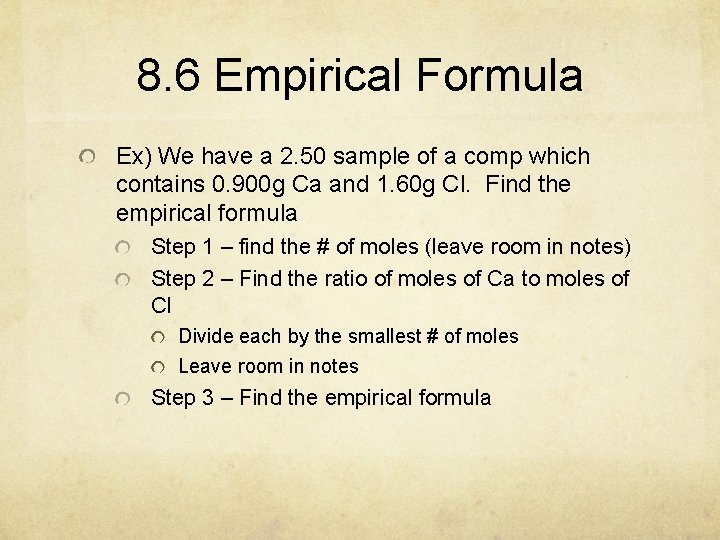 8.6 Empirical Formula

Ex) We have a 2.50 sample of a comp which contains 0.900g Ca and 1.60g Cl. Find the empirical formula

Step 1 – find the # of moles (leave room in notes)

Step 2 – Find the ratio of moles of Ca to moles of Cl

Divide each by the smallest # of moles

Leave room in notes

Step 3 – Find the empirical formula